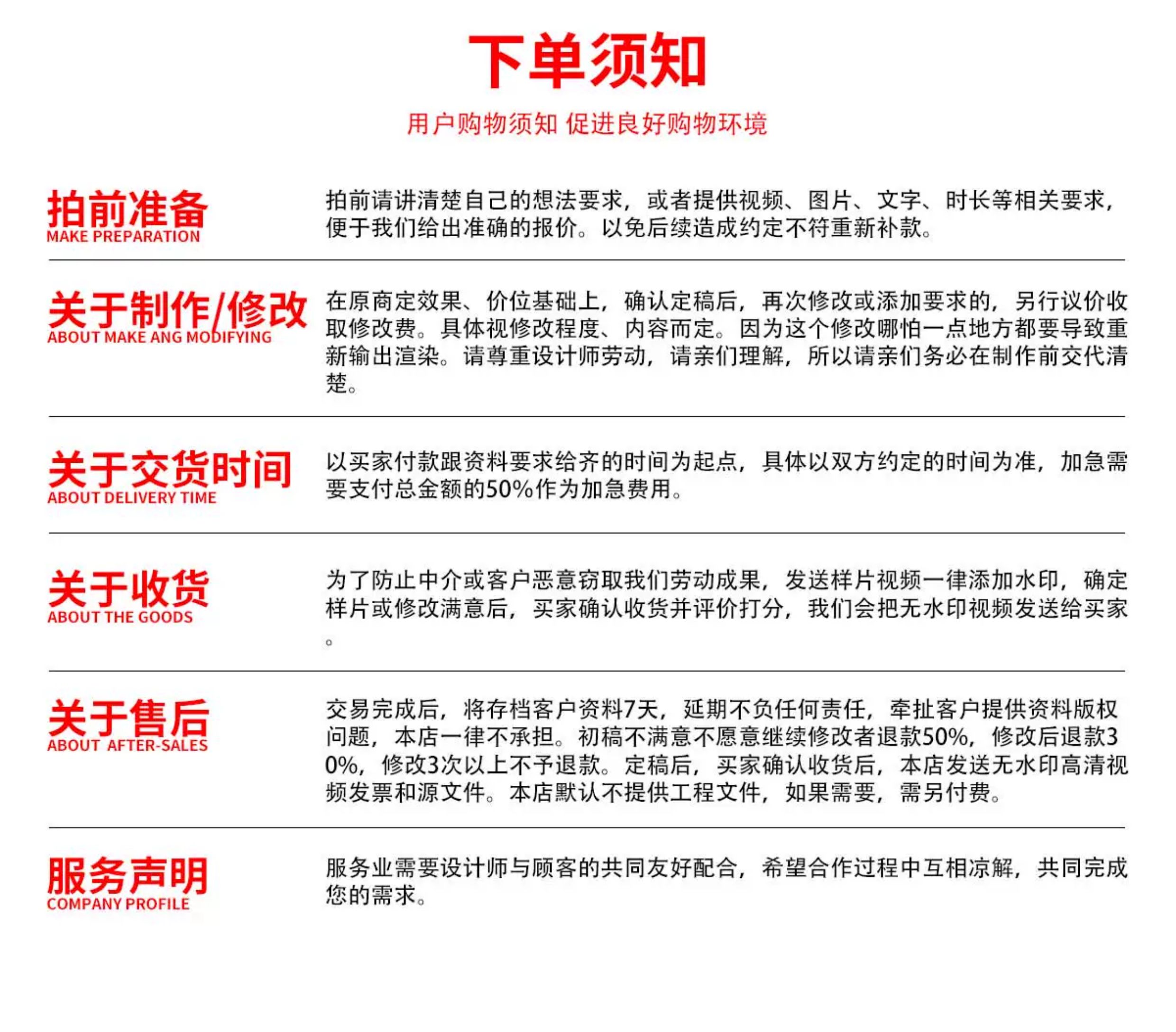 下单须知

用户购物须知 促进良好购物环境

拍前准备
MAKE PREPARATION

拍前请讲清楚自己的想法要求，或者提供视频、图片、文字、时长等相关要求，便于我们给出准确的报价。以免后续造成约定不符重新补款。

关于制作/修改
ABOUT MAKE ANG MODIFYING

在原商定效果、价位基础上，确认定稿后，再次修改或添加要求的，另行议价收取修改费。具体视修改程度、内容而定。因为这个修改哪怕一点地方都要导致重新输出渲染。请尊重设计师劳动，请亲们理解，所以请亲们务必在制作前交代清楚。

关于交货时间
ABOUT DELIVERY TIME

以买家付款跟资料要求给齐的时间为起点，具体以双方约定的时间为准，加急需要支付总金额的50%作为加急费用。

关于收货
ABOUT THE GOODS

为了防止中介或客户恶意窃取我们劳动成果，发送样片视频一律添加水印，确定样片或修改满意后，买家确认收货并评价打分，我们会把无水印视频发送给买家。

关于售后
ABOUT AFTER-SALES

交易完成后，将存档客户资料7天，延期不负任何责任，牵扯客户提供资料版权问题，本店一律不承担。初稿不满意不愿意继续修改者退款50%，修改后退款30%，修改3次以上不予退款。定稿后，买家确认收货后，本店发送无水印高清视频发票和源文件。本店默认不提供工程文件，如果需要，需另付费。

服务声明
COMPANY PROFILE

服务业需要设计师与顾客的共同友好配合，希望合作过程中互相凉解，共同完成您的需求。